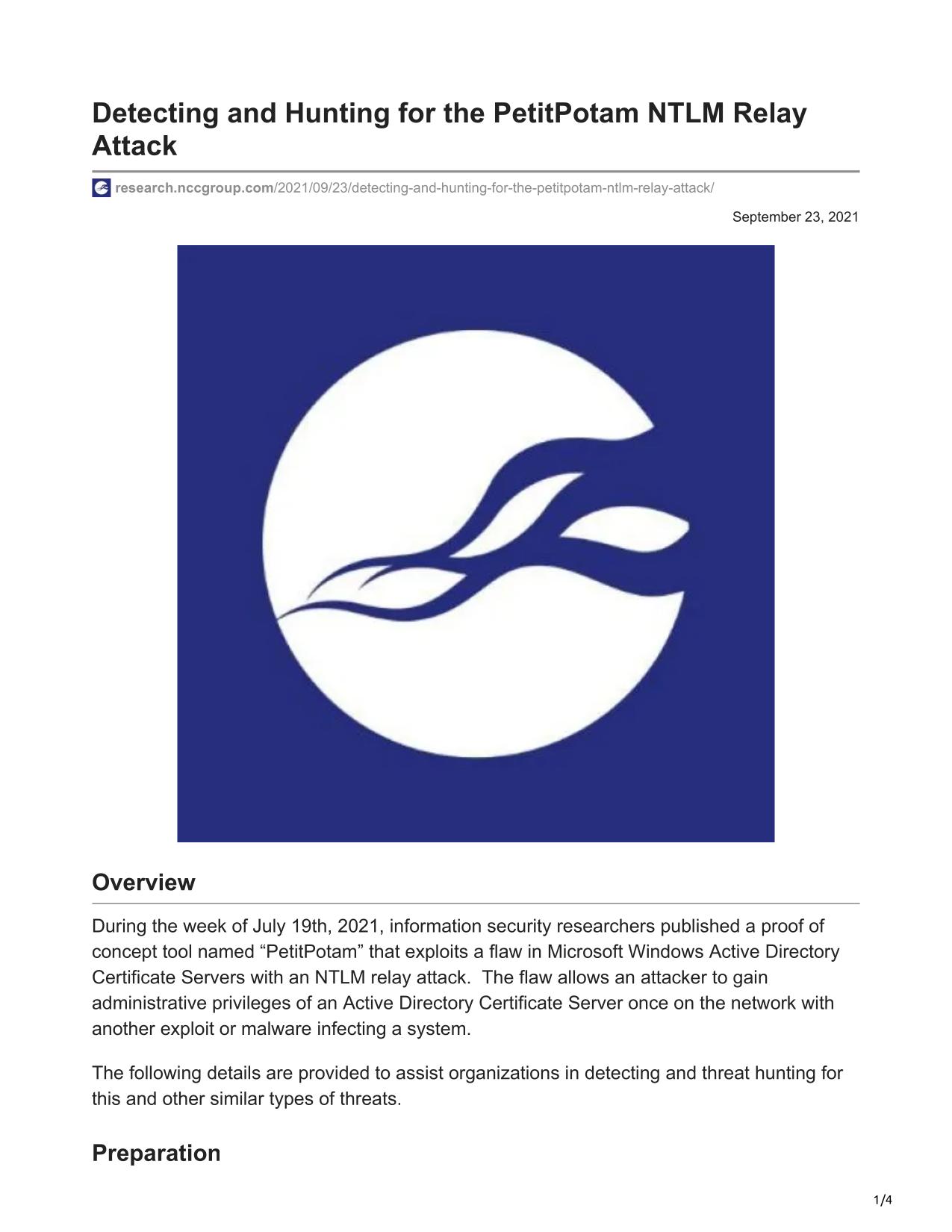 Detecting and Hunting for the PetitPotam NTLM Relay Attack

research.nccgroup.com/2021/09/23/detecting-and-hunting-for-the-petitpotam-ntlm-relay-attack/

September 23, 2021

Overview

During the week of July 19th, 2021, information security researchers published a proof of concept tool named “PetitPotam” that exploits a flaw in Microsoft Windows Active Directory Certificate Servers with an NTLM relay attack. The flaw allows an attacker to gain administrative privileges of an Active Directory Certificate Server once on the network with another exploit or malware infecting a system.

The following details are provided to assist organizations in detecting and threat hunting for this and other similar types of threats.

Preparation

1/4